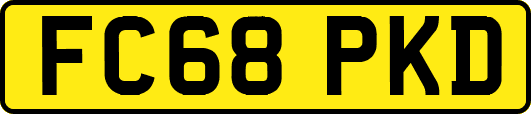 FC68 PKD